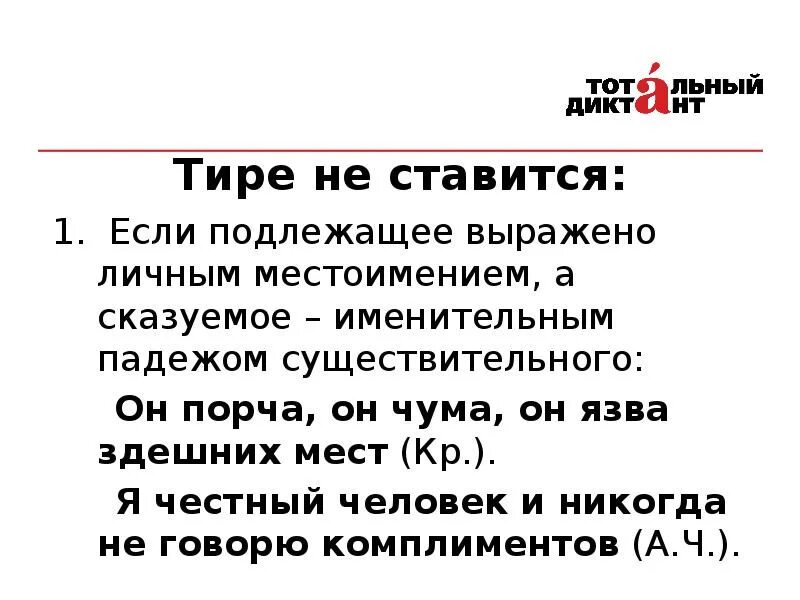 ТОТАЛЬНЫЙ
ДИКТАНТ

Тире не ставится:

1. Если подлежащее выражено личным местоимением, а сказуемое – именительным падежом существительного:

Он порча, он чума, он язва здешних мест (Кр.).

Я честный человек и никогда не говорю комплиментов (А.Ч.).